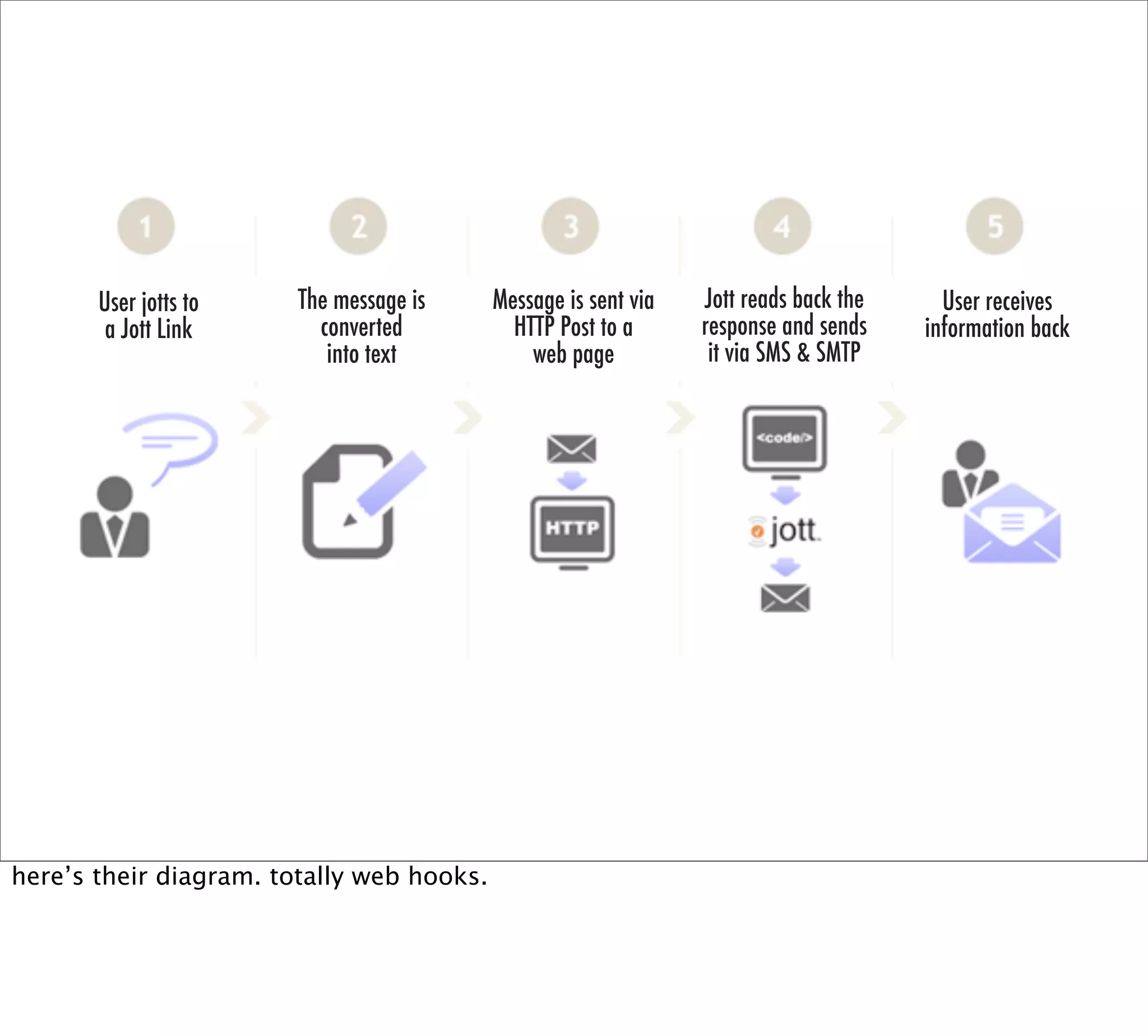 1

User jotts to a Jott Link

2

The message is converted into text

3

Message is sent via HTTP Post to a web page

HTTP

4

Jott reads back the response and sends it via SMS & SMTP

<code/>

jott

5

User receives information back

here's their diagram. totally web hooks.